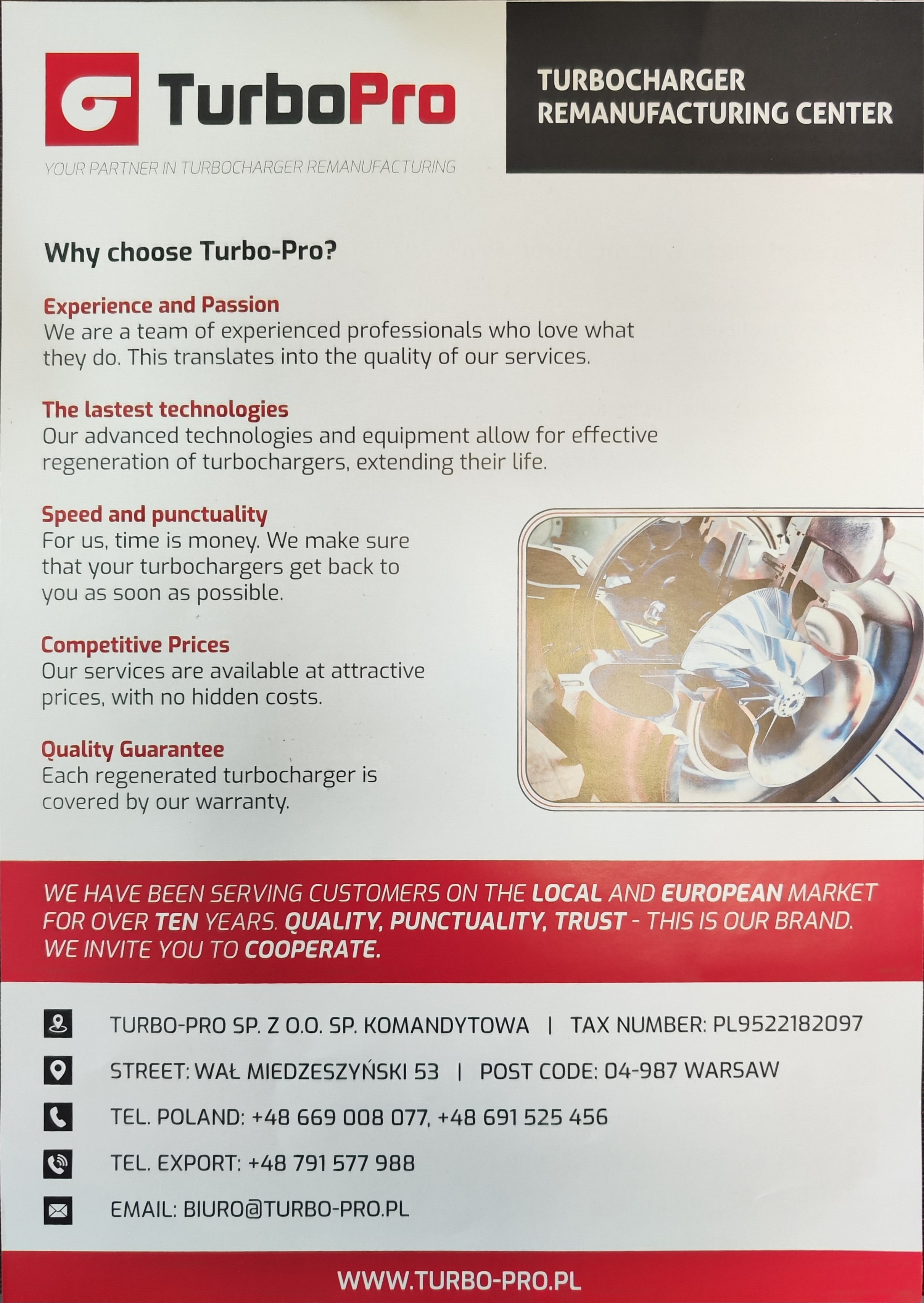 TurboPro

YOUR PARTNER IN TURBOCHARGER REMANUFACTURING

TURBOCHARGER REMANUFACTURING CENTER

Why choose Turbo-Pro?

Experience and Passion
We are a team of experienced professionals who love what they do. This translates into the quality of our services.

The lastest technologies
Our advanced technologies and equipment allow for effective regeneration of turbochargers, extending their life.

Speed and punctuality
For us, time is money. We make sure that your turbochargers get back to you as soon as possible.

Competitive Prices
Our services are available at attractive prices, with no hidden costs.

Quality Guarantee
Each regenerated turbocharger is covered by our warranty.

WE HAVE BEEN SERVING CUSTOMERS ON THE LOCAL AND EUROPEAN MARKET FOR OVER TEN YEARS. QUALITY, PUNCTUALITY, TRUST - THIS IS OUR BRAND. WE INVITE YOU TO COOPERATE.

TURBO-PRO SP. Z O.O. SP. KOMANDYTOWA | TAX NUMBER: PL9522182097

STREET: WAŁ MIEDZESZYŃSKI 53 | POST CODE: 04-987 WARSAW

TEL. POLAND: +48 669 008 077, +48 691 525 456

TEL. EXPORT: +48 791 577 988

EMAIL: BIURO@TURBO-PRO.PL

WWW.TURBO-PRO.PL